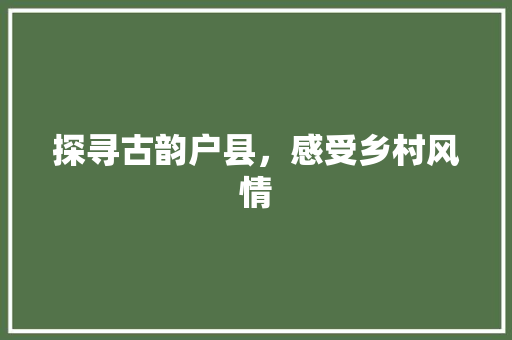 探寻古韵户县，感受乡村风情